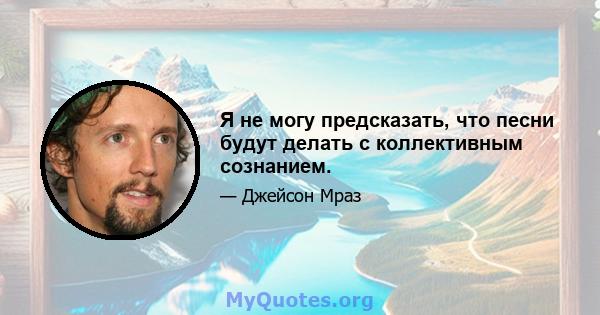 Я не могу предсказать, что песни будут делать с коллективным сознанием.

— Джейсон Мраз

MyQuotes.org